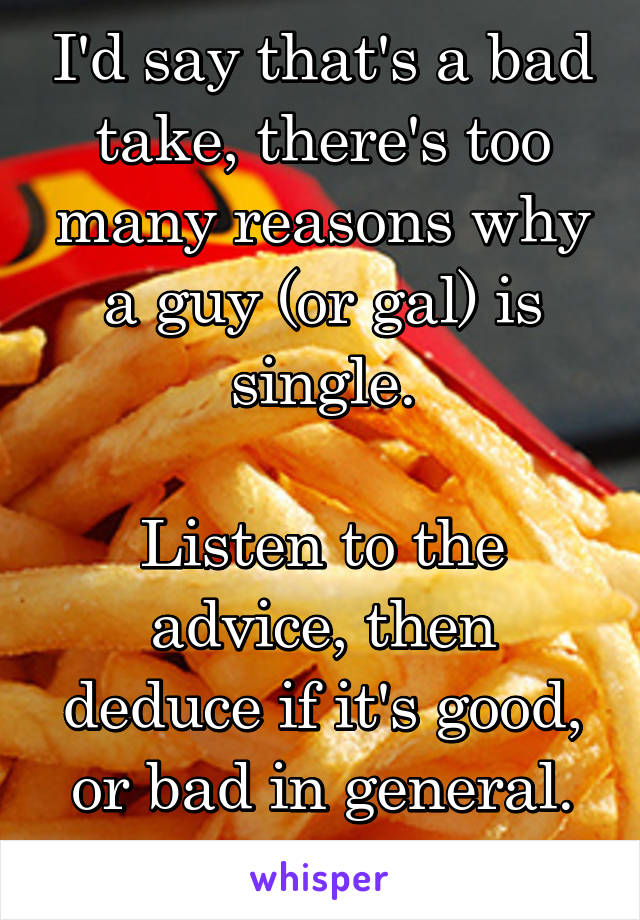 I'd say that's a bad take, there's too many reasons why a guy (or gal) is single.

Listen to the advice, then deduce if it's good, or bad in general.

whisper